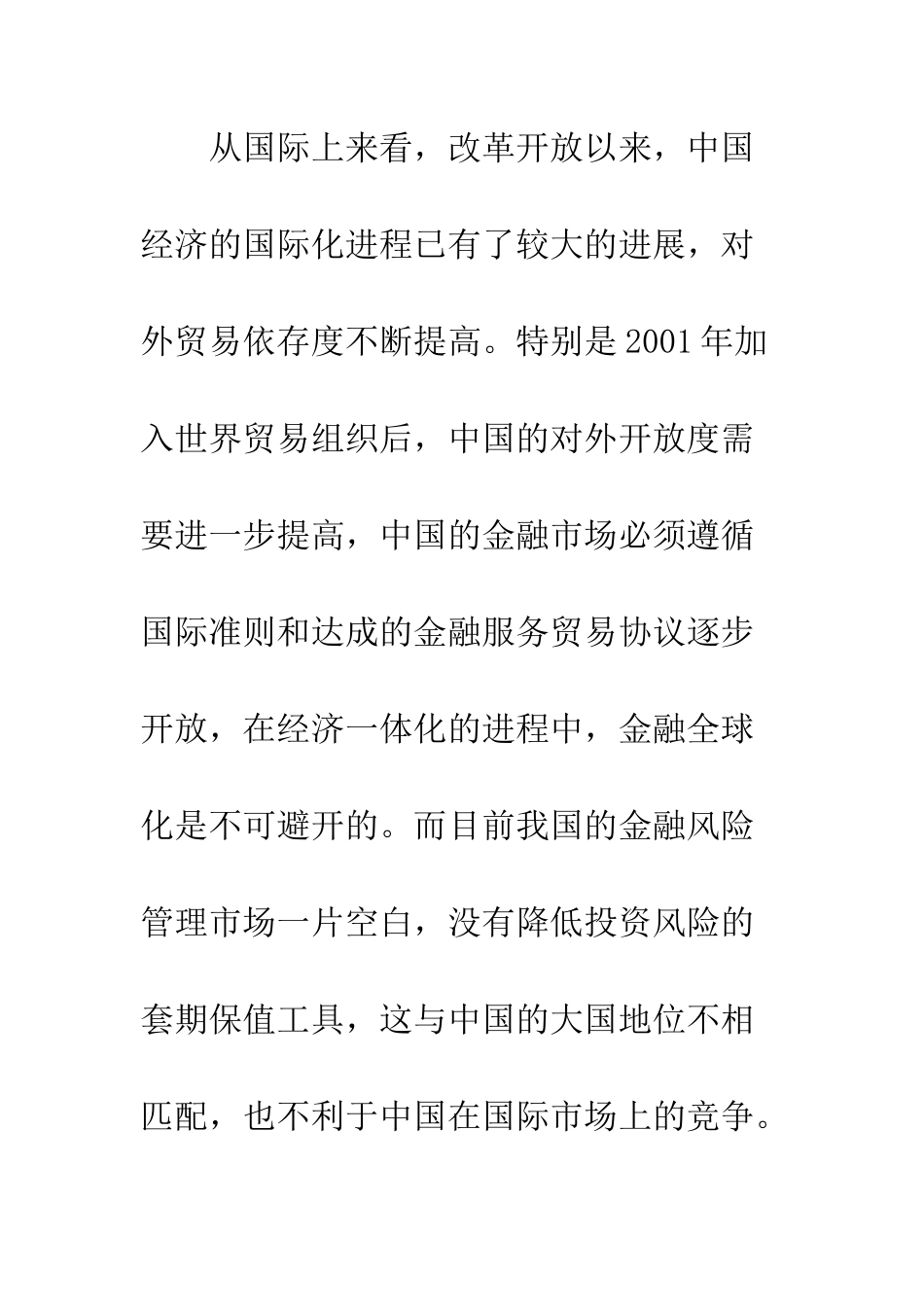 从国际上来看，改革开放以来，中国经济的国际化进程已有了较大的进展，对外贸易依存度不断提高。特别是2001年加入世界贸易组织后，中国的对外开放度需要进一步提高，中国的金融市场必须遵循国际准则和达成的金融服务贸易协议逐步开放，在经济一体化的进程中，金融全球化是不可避开的。而目前我国的金融风险管理市场一片空白，没有降低投资风险的套期保值工具，这与中国的大国地位不相匹配，也不利于中国在国际市场上的竞争。